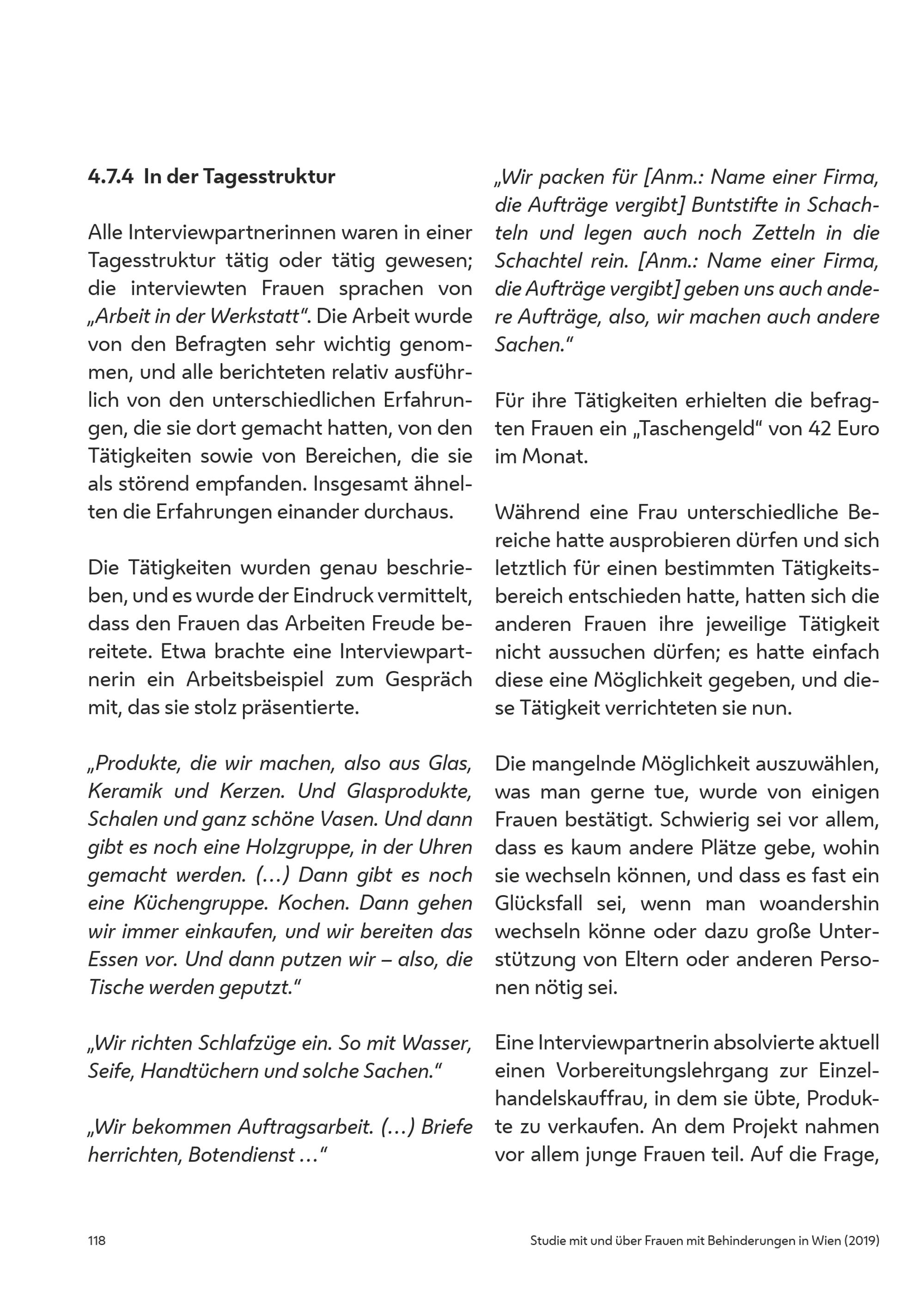 4.7.4 In der Tagesstruktur

Alle Interviewpartnerinnen waren in einer Tagesstruktur tätig oder tätig gewesen; die interviewten Frauen sprachen von „Arbeit in der Werkstatt“. Die Arbeit wurde von den Befragten sehr wichtig genommen, und alle berichteten relativ ausführlich von den unterschiedlichen Erfahrungen, die sie dort gemacht hatten, von den Tätigkeiten sowie von Bereichen, die sie als störend empfanden. Insgesamt ähnelten die Erfahrungen einander durchaus.

Die Tätigkeiten wurden genau beschrieben, und es wurde der Eindruck vermittelt, dass den Frauen das Arbeiten Freude bereitete. Etwa brachte eine Interviewpartnerin ein Arbeitsbeispiel zum Gespräch mit, das sie stolz präsentierte.

„Produkte, die wir machen, also aus Glas, Keramik und Kerzen. Und Glasprodukte, Schalen und ganz schöne Vasen. Und dann gibt es noch eine Holzgruppe, in der Uhren gemacht werden. (…) Dann gibt es noch eine Küchengruppe. Kochen. Dann gehen wir immer einkaufen, und wir bereiten das Essen vor. Und dann putzen wir – also, die Tische werden geputzt.“

„Wir richten Schlafzüge ein. So mit Wasser, Seife, Handtüchern und solche Sachen.“

„Wir bekommen Auftragsarbeit. (…) Briefe herrichten, Botendienst …“

„Wir packen für [Anm.: Name einer Firma, die Aufträge vergibt] Buntstifte in Schachteln und legen auch noch Zetteln in die Schachtel rein. [Anm.: Name einer Firma, die Aufträge vergibt] geben uns auch andere Aufträge, also, wir machen auch andere Sachen.“

Für ihre Tätigkeiten erhielten die befragten Frauen ein „Taschengeld“ von 42 Euro im Monat.

Während eine Frau unterschiedliche Bereiche hatte ausprobieren dürfen und sich letztlich für einen bestimmten Tätigkeitsbereich entschieden hatte, hatten sich die anderen Frauen ihre jeweilige Tätigkeit nicht aussuchen dürfen; es hatte einfach diese eine Möglichkeit gegeben, und diese Tätigkeit verrichteten sie nun.

Die mangelnde Möglichkeit auszuwählen, was man gerne tue, wurde von einigen Frauen bestätigt. Schwierig sei vor allem, dass es kaum andere Plätze gebe, wohin sie wechseln können, und dass es fast ein Glücksfall sei, wenn man woandershin wechseln könne oder dazu große Unterstützung von Eltern oder anderen Personen nötig sei.

Eine Interviewpartnerin absolvierte aktuell einen Vorbereitungslehrgang zur Einzelhandelskauffrau, in dem sie übte, Produkte zu verkaufen. An dem Projekt nahmen vor allem junge Frauen teil. Auf die Frage,

118

Studie mit und über Frauen mit Behinderungen in Wien (2019)